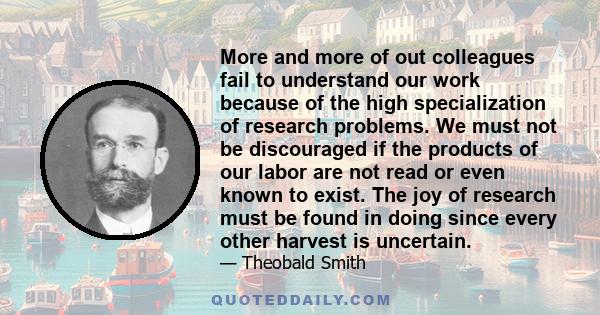 More and more of out colleagues fail to understand our work because of the high specialization of research problems. We must not be discouraged if the products of our labor are not read or even known to exist. The joy of research must be found in doing since every other harvest is uncertain.

— Theobald Smith

QUOTEDDAILY.COM